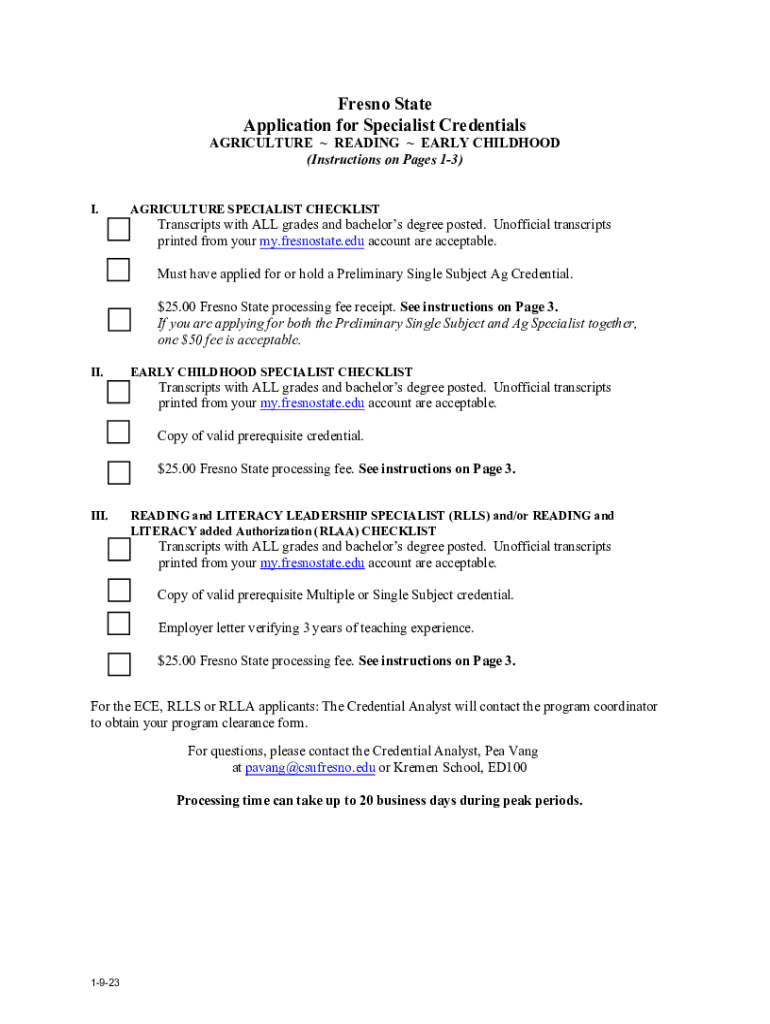 Fresno State
Application for Specialist Credentials
AGRICULTURE ~ READING ~ EARLY CHILDHOOD
(Instructions on Pages 1-3)

I. AGRICULTURE SPECIALIST CHECKLIST

Transcripts with ALL grades and bachelor's degree posted. Unofficial transcripts printed from your my.fresnostate.edu account are acceptable.

Must have applied for or hold a Preliminary Single Subject Ag Credential.

$25.00 Fresno State processing fee receipt. See instructions on Page 3. If you are applying for both the Preliminary Single Subject and Ag Specialist together, one $50 fee is acceptable.

II. EARLY CHILDHOOD SPECIALIST CHECKLIST

Transcripts with ALL grades and bachelor's degree posted. Unofficial transcripts printed from your my.fresnostate.edu account are acceptable.

Copy of valid prerequisite credential.

$25.00 Fresno State processing fee. See instructions on Page 3.

III. READING and LITERACY LEADERSHIP SPECIALIST (RLLS) and/or READING and LITERACY added Authorization (RLAA) CHECKLIST

Transcripts with ALL grades and bachelor's degree posted. Unofficial transcripts printed from your my.fresnostate.edu account are acceptable.

Copy of valid prerequisite Multiple or Single Subject credential.

Employer letter verifying 3 years of teaching experience.

$25.00 Fresno State processing fee. See instructions on Page 3.

For the ECE, RLLS or RLLA applicants: The Credential Analyst will contact the program coordinator to obtain your program clearance form.

For questions, please contact the Credential Analyst, Pea Vang at pavang@csufresno.edu or Kremen School, ED100

Processing time can take up to 20 business days during peak periods.

1-9-23